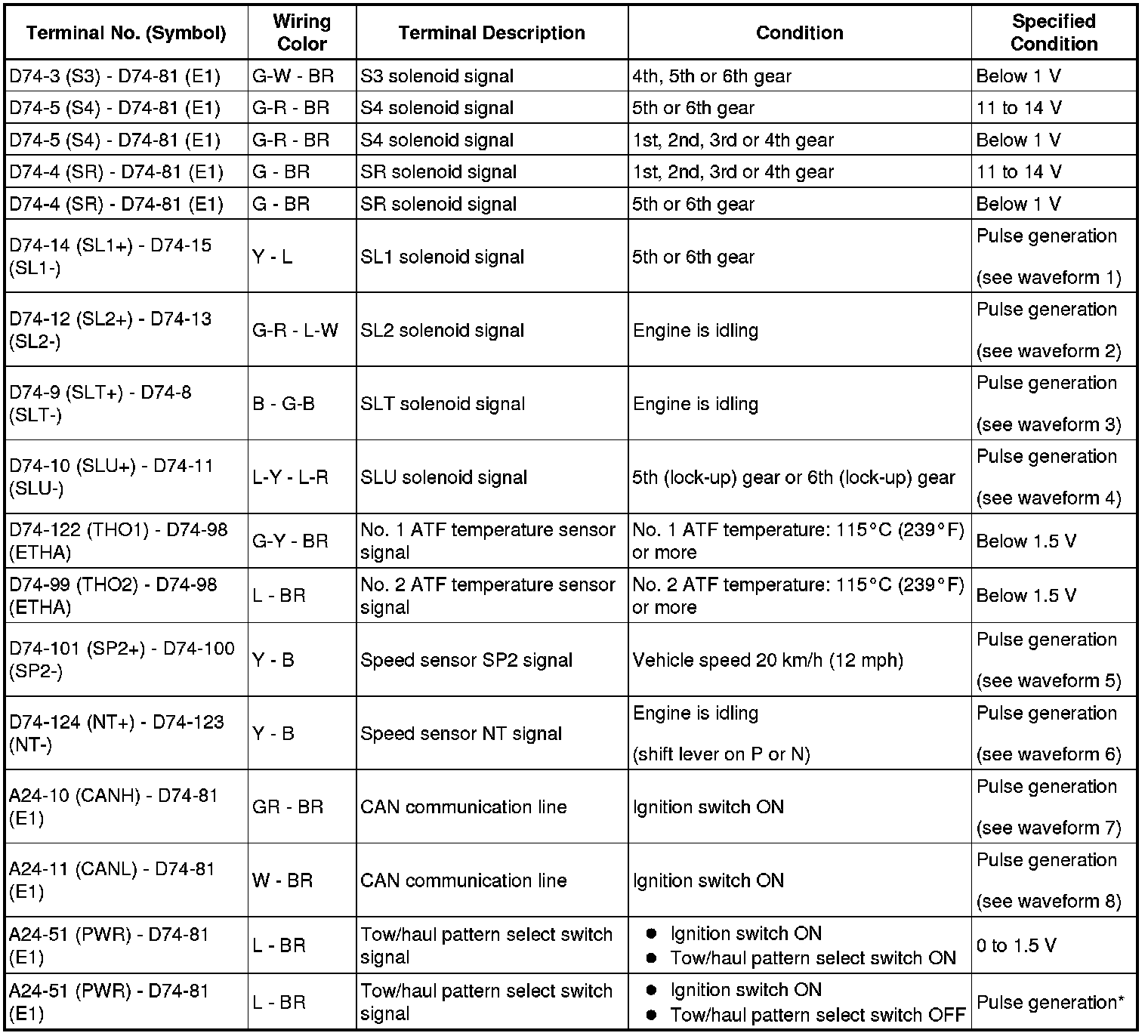 | Terminal No. (Symbol) | Wiring Color | Terminal Description | Condition | Specified Condition |
|---|---|---|---|---|
| D74-3 (S3) - D74-81 (E1) | G-W - BR | S3 solenoid signal | 4th, 5th or 6th gear | Below 1 V |
| D74-5 (S4) - D74-81 (E1) | G-R - BR | S4 solenoid signal | 5th or 6th gear | 11 to 14 V |
| D74-5 (S4) - D74-81 (E1) | G-R - BR | S4 solenoid signal | 1st, 2nd, 3rd or 4th gear | Below 1 V |
| D74-4 (SR) - D74-81 (E1) | G - BR | SR solenoid signal | 1st, 2nd, 3rd or 4th gear | 11 to 14 V |
| D74-4 (SR) - D74-81 (E1) | G - BR | SR solenoid signal | 5th or 6th gear | Below 1 V |
| D74-14 (SL1+) - D74-15 (SL1-) | Y - L | SL1 solenoid signal | 5th or 6th gear | Pulse generation (see waveform 1) |
| D74-12 (SL2+) - D74-13 (SL2-) | G-R - L-W | SL2 solenoid signal | Engine is idling | Pulse generation (see waveform 2) |
| D74-9 (SLT+) - D74-8 (SLT-) | B - G-B | SLT solenoid signal | Engine is idling | Pulse generation (see waveform 3) |
| D74-10 (SLU+) - D74-11 (SLU-) | L-Y - L-R | SLU solenoid signal | 5th (lock-up) gear or 6th (lock-up) gear | Pulse generation (see waveform 4) |
| D74-122 (THO1) - D74-98 (ETHA) | G-Y - BR | No. 1 ATF temperature sensor signal | No. 1 ATF temperature: 115°C (239°F) or more | Below 1.5 V |
| D74-99 (THO2) - D74-98 (ETHA) | L - BR | No. 2 ATF temperature sensor signal | No. 2 ATF temperature: 115°C (239°F) or more | Below 1.5 V |
| D74-101 (SP2+) - D74-100 (SP2-) | Y - B | Speed sensor SP2 signal | Vehicle speed 20 km/h (12 mph) | Pulse generation (see waveform 5) |
| D74-124 (NT+) - D74-123 (NT-) | Y - B | Speed sensor NT signal | Engine is idling (shift lever on P or N) | Pulse generation (see waveform 6) |
| A24-10 (CANH) - D74-81 (E1) | GR - BR | CAN communication line | Ignition switch ON | Pulse generation (see waveform 7) |
| A24-11 (CANL) - D74-81 (E1) | W - BR | CAN communication line | Ignition switch ON | Pulse generation (see waveform 8) |
| A24-51 (PWR) - D74-81 (E1) | L - BR | Tow/haul pattern select switch signal | ● Ignition switch ON ● Tow/haul pattern select switch ON | 0 to 1.5 V |
| A24-51 (PWR) - D74-81 (E1) | L - BR | Tow/haul pattern select switch signal | ● Ignition switch ON ● Tow/haul pattern select switch OFF | Pulse generation* |